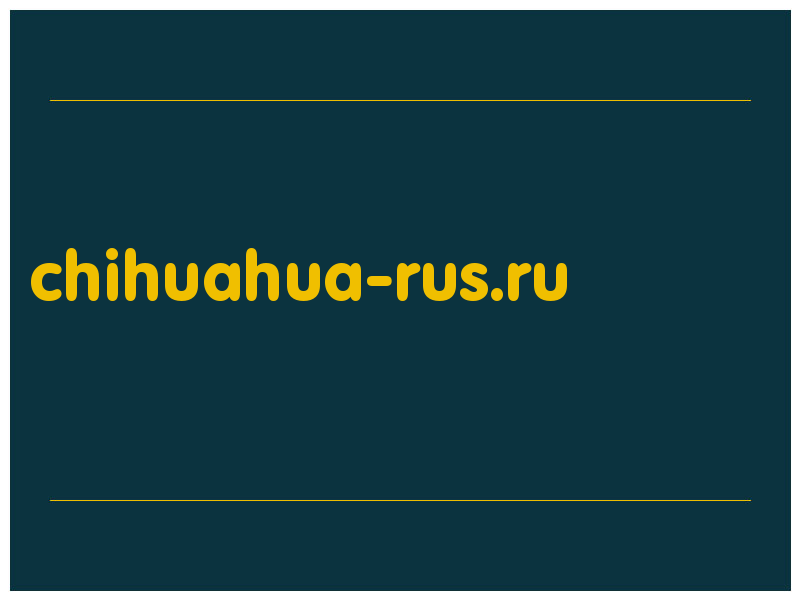 chihuahua-rus.ru